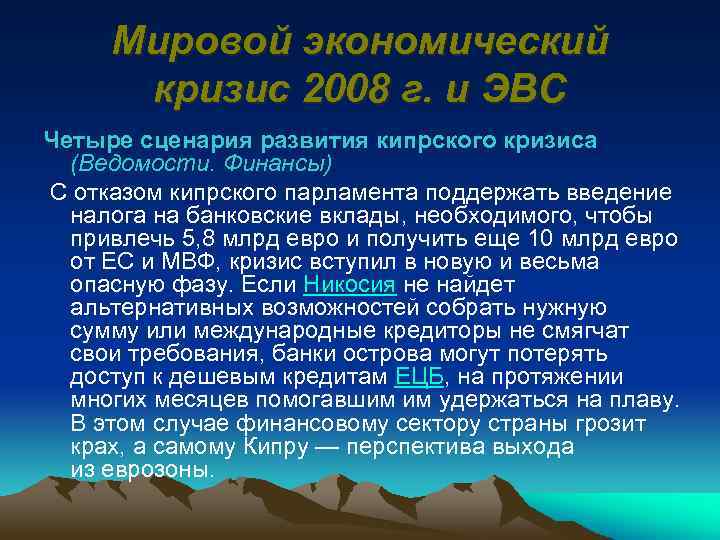 Мировой экономический кризис 2008 г. и ЭВС

Четыре сценария развития кипрского кризиса (Ведомости. Финансы)

С отказом кипрского парламента поддержать введение налога на банковские вклады, необходимого, чтобы привлечь 5,8 млрд евро и получить еще 10 млрд евро от ЕС и МВФ, кризис вступил в новую и весьма опасную фазу. Если Никосия не найдет альтернативных возможностей собрать нужную сумму или международные кредиторы не смягчат свои требования, банки острова могут потерять доступ к дешевым кредитам ЕЦБ, на протяжении многих месяцев помогавшим им удержаться на плаву. В этом случае финансовому сектору страны грозит крах, а самому Кипру — перспектива выхода из еврозоны.